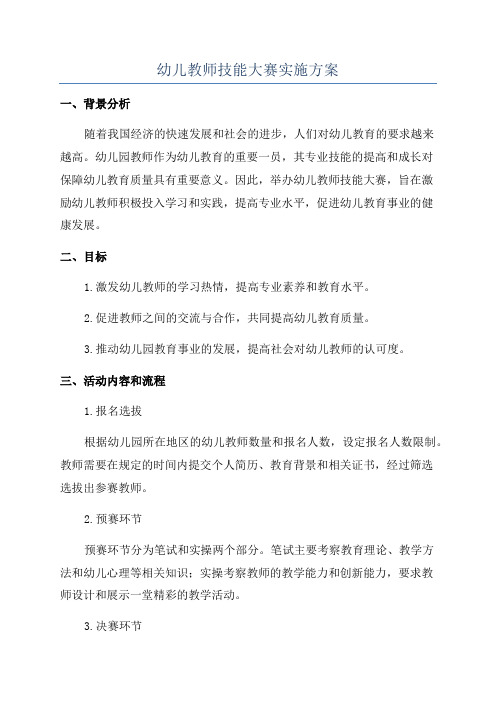 幼儿教师技能大赛实施方案

一、背景分析

随着我国经济的快速发展和社会的进步，人们对幼儿教育的要求越来越高。幼儿园教师作为幼儿教育的重要一员，其专业技能的提高和成长对保障幼儿教育质量具有重要意义。因此，举办幼儿教师技能大赛，旨在激励幼儿教师积极投入学习和实践，提高专业水平，促进幼儿教育事业的健康发展。

二、目标

1.激发幼儿教师的学习热情，提高专业素养和教育水平。

2.促进教师之间的交流与合作，共同提高幼儿教育质量。

3.推动幼儿园教育事业的发展，提高社会对幼儿教师的认可度。

三、活动内容和流程

1.报名选拔

根据幼儿园所在地区的幼儿教师数量和报名人数，设定报名人数限制。教师需要在规定的时间内提交个人简历、教育背景和相关证书，经过筛选选拔出参赛教师。

2.预赛环节

预赛环节分为笔试和实操两个部分。笔试主要考察教育理论、教学方法和幼儿心理等相关知识；实操考察教师的教学能力和创新能力，要求教师设计和展示一堂精彩的教学活动。

3.决赛环节